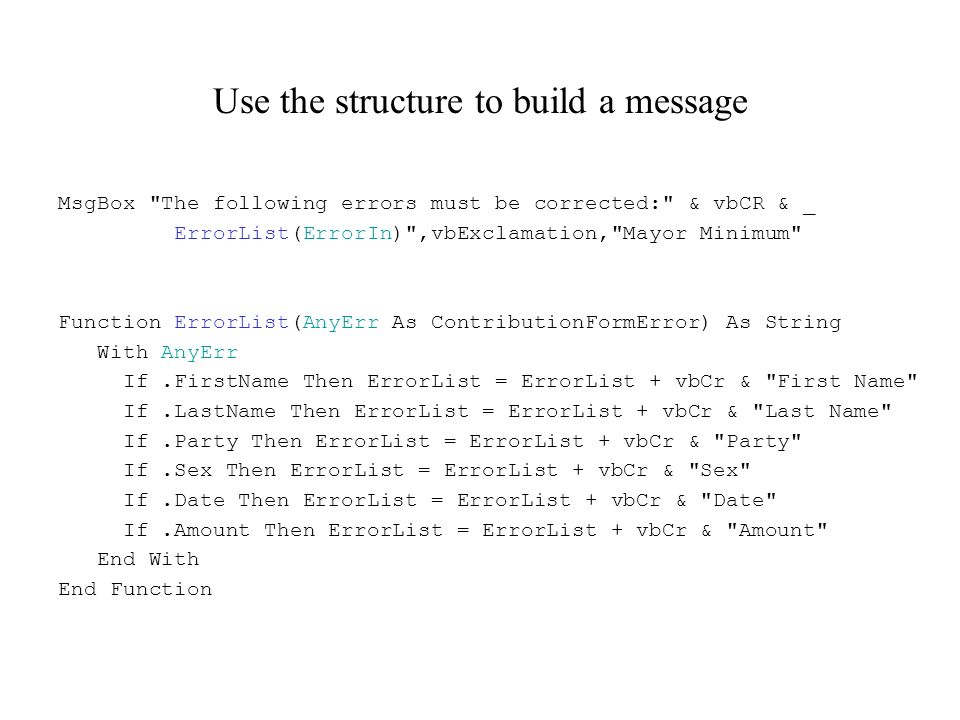 Use the structure to build a message

MsgBox "The following errors must be corrected:" & vbCR & _
ErrorList(ErrorIn)",vbExclamation,"Mayor Minimum"

Function ErrorList(AnyErr As ContributionFormError) As String
With AnyErr
If .FirstName Then ErrorList = ErrorList + vbCr & "First Name"
If .LastName Then ErrorList = ErrorList + vbCr & "Last Name"
If .Party Then ErrorList = ErrorList + vbCr & "Party"
If .Sex Then ErrorList = ErrorList + vbCr & "Sex"
If .Date Then ErrorList = ErrorList + vbCr & "Date"
If .Amount Then ErrorList = ErrorList + vbCr & "Amount"
End With
End Function